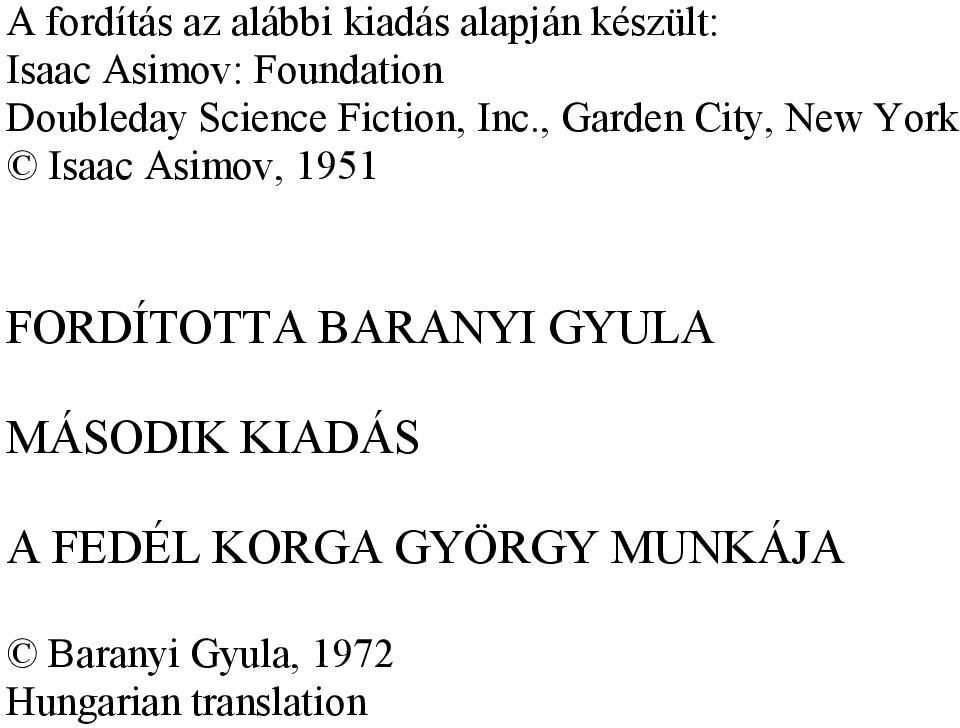 A fordítás az alábbi kiadás alapján készült:
Isaac Asimov: Foundation
Doubleday Science Fiction, Inc., Garden City, New York
© Isaac Asimov, 1951

FORDÍTOTTA BARANYI GYULA

MÁSODIK KIADÁS

A FEDÉL KORGA GYÖRGY MUNKÁJA

© Baranyi Gyula, 1972
Hungarian translation